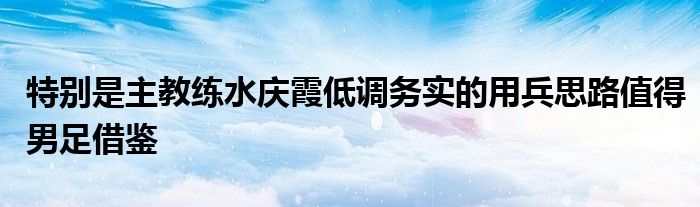 特别是主教练水庆霞低调务实的用兵思路值得男足借鉴